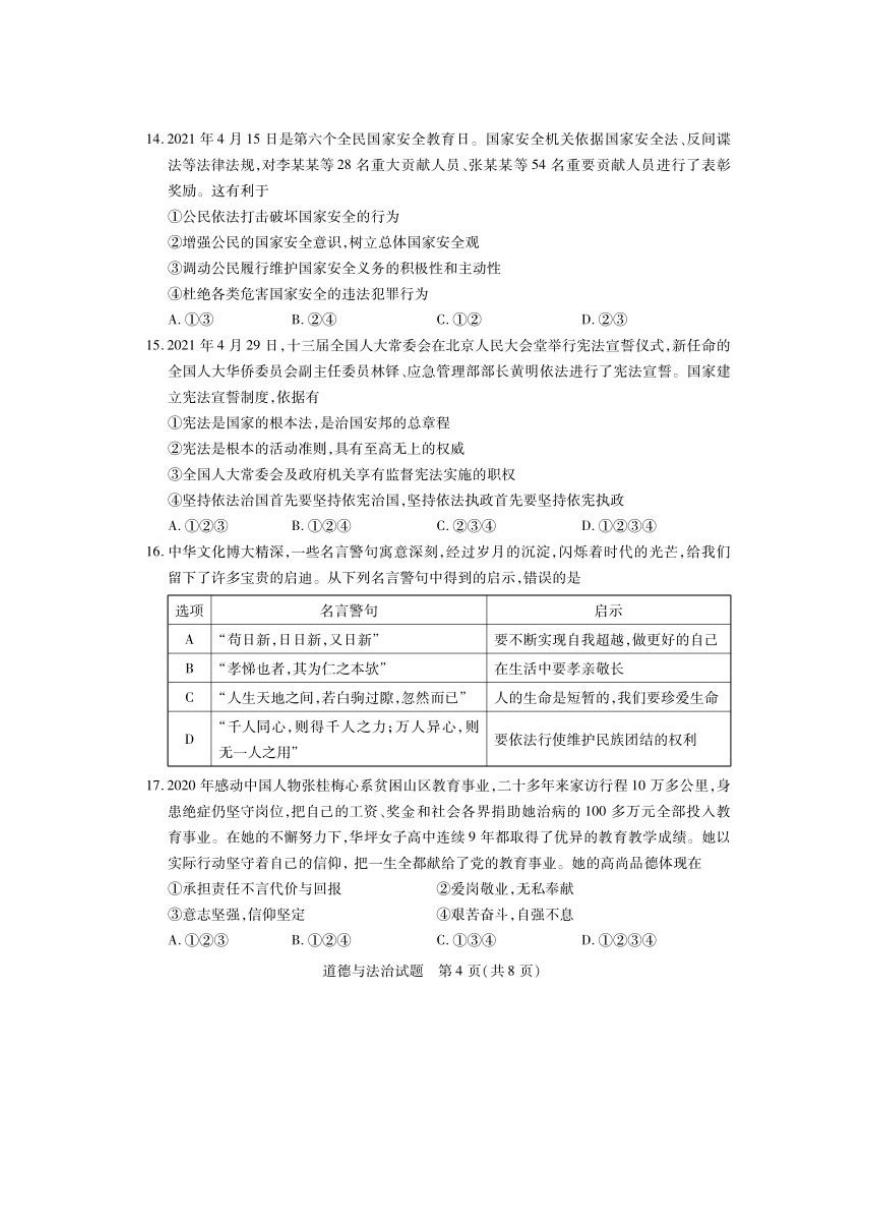 14.2021年4月15日是第六个全民国家安全教育日。国家安全机关依据国家安全法、反间谍法等法律法规,对李某某等28名重大贡献人员、张某某等54名重要贡献人员进行了表彰奖励。这有利于

①公民依法打击破坏国家安全的行为

②增强公民的国家安全意识,树立总体国家安全观

③调动公民履行维护国家安全义务的积极性和主动性

④杜绝各类危害国家安全的违法犯罪行为

A.①③ B.②④ C.①② D.②③

15.2021年4月29日,十三届全国人大常委会在北京人民大会堂举行宪法宣誓仪式,新任命的全国人大华侨委员会副主任委员林铎、应急管理部部长黄明依法进行了宪法宣誓。国家建立宪法宣誓制度,依据有

①宪法是国家的根本法,是治国安邦的总章程

②宪法是根本的活动准则,具有至高无上的权威

③全国人大常委会及政府机关享有监督宪法实施的职权

④坚持依法治国首先要坚持依宪治国,坚持依法执政首先要坚持依宪执政

A.①②③ B.①②④ C.②③④ D.①②③④

16.中华文化博大精深,一些名言警句寓意深刻,经过岁月的沉淀,闪烁着时代的光芒,给我们留下了许多宝贵的启迪。从下列名言警句中得到的启示,错误的是

| 选项 | 名言警句 | 启示 |
|---|---|---|
| A | “苟日新,日日新,又日新” | 要不断实现自我超越,做更好的自己 |
| B | “孝悌也者,其为仁之本欤” | 在生活中要孝亲敬长 |
| C | “人生天地之间,若白驹过隙,忽然而已” | 人的生命是短暂的,我们要珍爱生命 |
| D | “千人同心,则得千人之力;万人异心,则无一人之用” | 要依法行使维护民族团结的权利 |

17.2020年感动中国人物张桂梅心系贫困山区教育事业,二十多年来家访行程10万多公里,身患绝症仍坚守岗位,把自己的工资、奖金和社会各界捐助她治病的100多万元全部投入教育事业。在她的不懈努力下,华坪女子高中连续9年都取得了优异的教育教学成绩。她以实际行动坚守着自己的信仰,把一生全都献给了党的教育事业。她的高尚品德体现在

①承担责任不言代价与回报 ②爱岗敬业,无私奉献

③意志坚强,信仰坚定 ④艰苦奋斗,自强不息

A.①②③ B.①②④ C.①③④ D.①②③④

道德与法治试题 第4页(共8页)